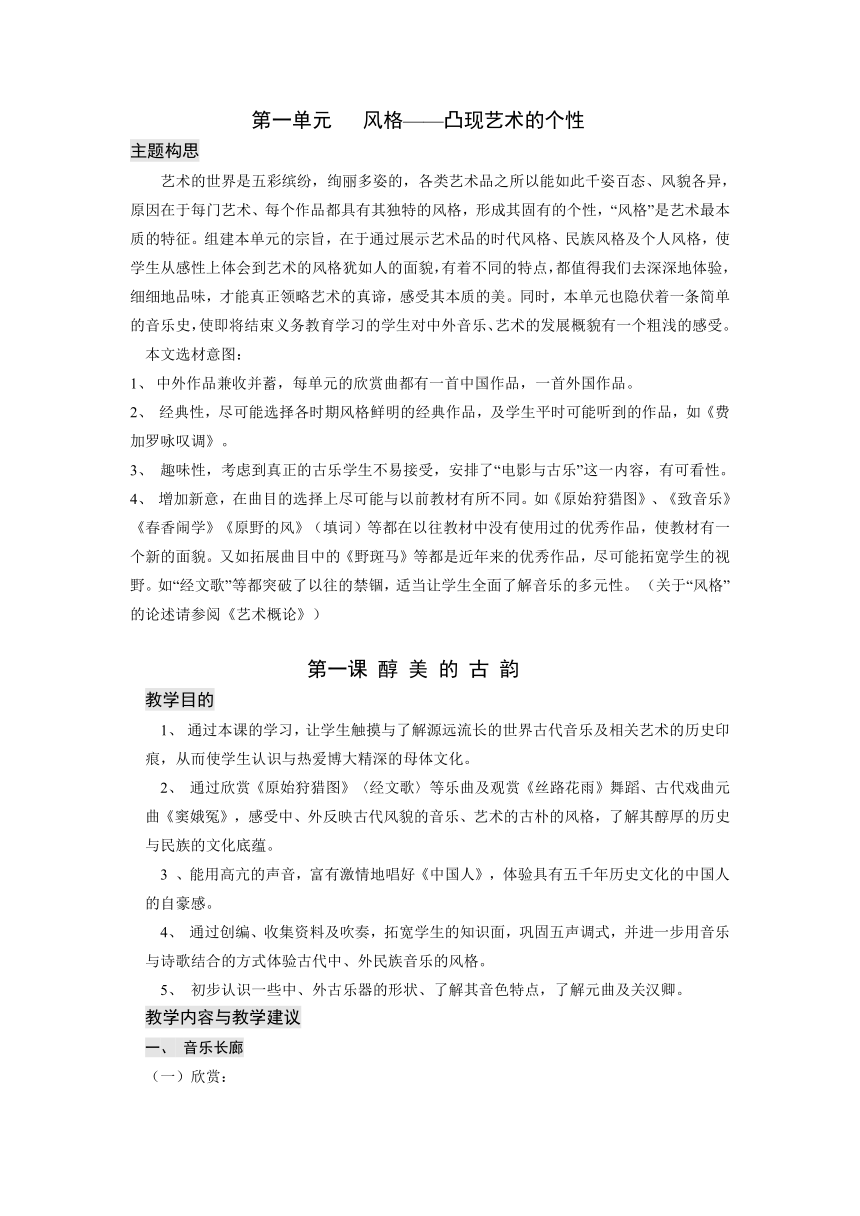 第一单元　风格——凸现艺术的个性

主题构思

艺术的世界是五彩缤纷，绚丽多姿的，各类艺术品之所以能如此千姿百态、风貌各异，原因在于每门艺术、每个作品都具有其独特的风格，形成其固有的个性，“风格”是艺术最本质的特征。组建本单元的宗旨，在于通过展示艺术品的时代风格、民族风格及个人风格，使学生从感性上体会到艺术的风格犹如人的面貌，有着不同的特点，都值得我们去深深地体验，细细地品味，才能真正领略艺术的真谛，感受其本质的美。同时，本单元也隐伏着一条简单的音乐史，使即将结束义务教育学习的学生对中外音乐、艺术的发展概貌有一个粗浅的感受。

本文选材意图：

1、 中外作品兼收并蓄，每单元的欣赏曲都有一首中国作品，一首外国作品。

2、 经典性，尽可能选择各时期风格鲜明的经典作品，及学生平时可能听到的作品，如《费加罗咏叹调》。

3、 趣味性，考虑到真正的古乐学生不易接受，安排了“电影与古乐”这一内容，有可看性。

4、 增加新意，在曲目的选择上尽可能与以前教材有所不同。如《原始狩猎图》、《致音乐》《春香闹学》《原野的风》（填词）等都在以往教材中没有使用过的优秀作品，使教材有一个新的面貌。又如拓展曲目中的《野斑马》等都是近年来的优秀作品，尽可能拓宽学生的视野。如“经文歌”等都突破了以往的禁锢，适当让学生全面了解音乐的多元性。（关于“风格”的论述请参阅《艺术概论》）

第一课 醇 美 的 古 韵

教学目的

1、 通过本课的学习，让学生触摸与了解源远流长的世界古代音乐及相关艺术的历史印痕，从而使学生认识与热爱博大精深的母体文化。

2、 通过欣赏《原始狩猎图》〈经文歌〉等乐曲及观赏《丝路花雨》舞蹈、古代戏曲元曲《窦娥冤》，感受中、外反映古代风貌的音乐、艺术的古朴的风格，了解其醇厚的历史与民族的文化底蕴。

3 、能用高亢的声音，富有激情地唱好《中国人》，体验具有五千年历史文化的中国人的自豪感。

4、 通过创编、收集资料及吹奏，拓宽学生的知识面，巩固五声调式，并进一步用音乐与诗歌结合的方式体验古代中、外民族音乐的风格。

5、 初步认识一些中、外古乐器的形状、了解其音色特点，了解元曲及关汉卿。

教学内容与教学建议

一、 音乐长廊

（一）欣赏：